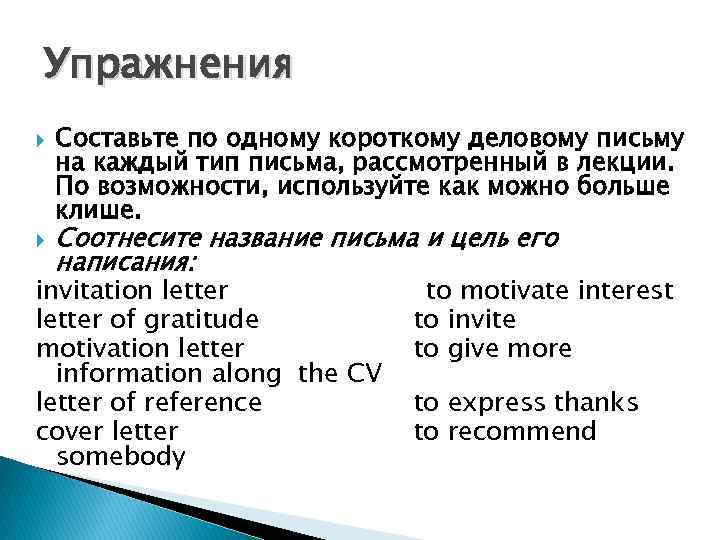 Упражнения

Составьте по одному короткому деловому письму на каждый тип письма, рассмотренный в лекции. По возможности, используйте как можно больше клише.

Соотнесите название письма и цель его написания:

invitation letter to motivate interest
letter of gratitude to invite
motivation letter to give more information along the CV
letter of reference to express thanks
cover letter to recommend somebody